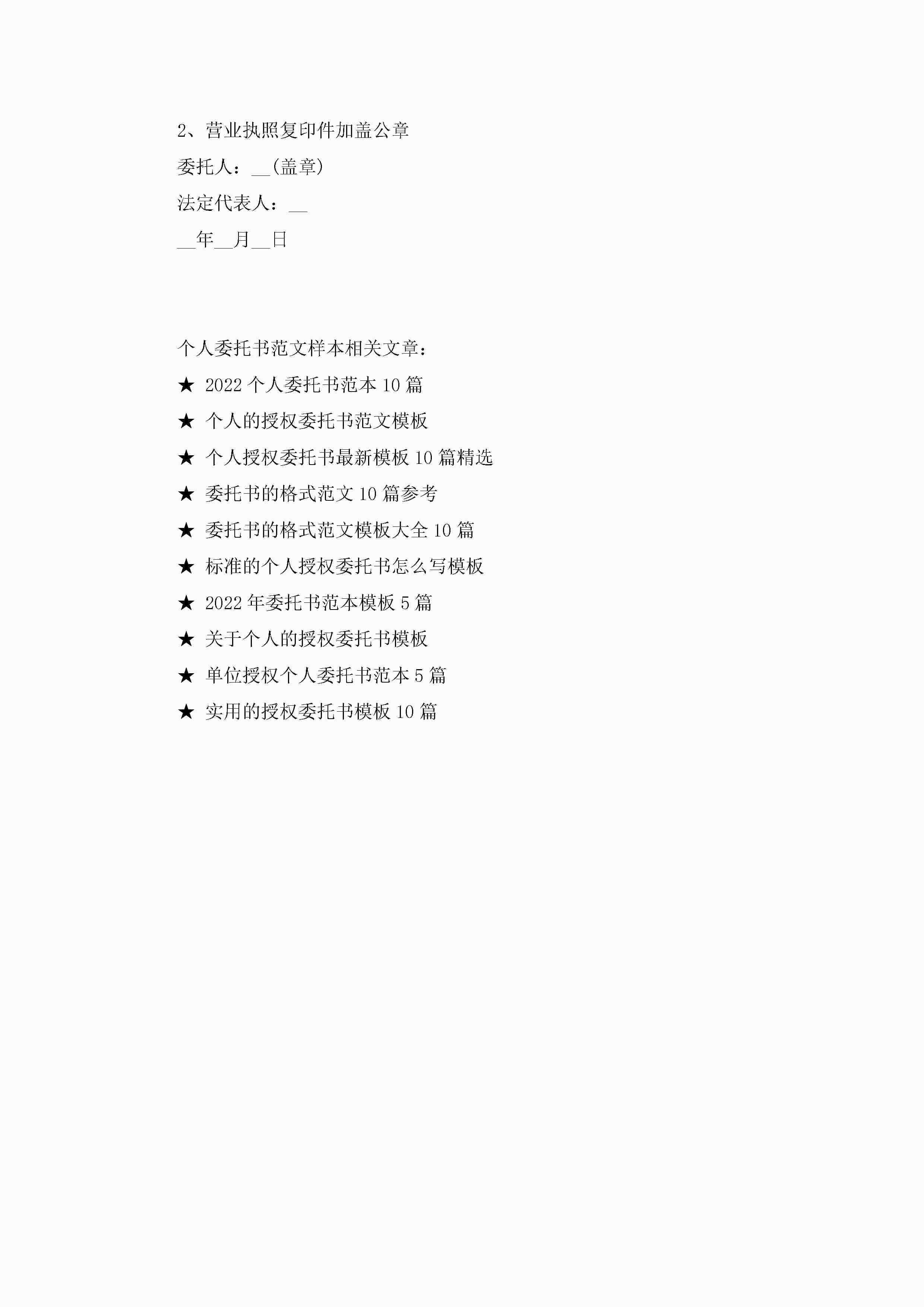 2、营业执照复印件加盖公章

委托人：____(盖章)

法定代表人：____

____年____月____日

个人委托书范文样本相关文章：

★ 2022个人委托书范本10篇

★ 个人的授权委托书范文模板

★ 个人授权委托书最新模板10篇精选

★ 委托书的格式范文10篇参考

★ 委托书的格式范文模板大全10篇

★ 标准的个人授权委托书怎么写模板

★ 2022年委托书范本模板5篇

★ 关于个人的授权委托书模板

★ 单位授权个人委托书范本5篇

★ 实用的授权委托书模板10篇